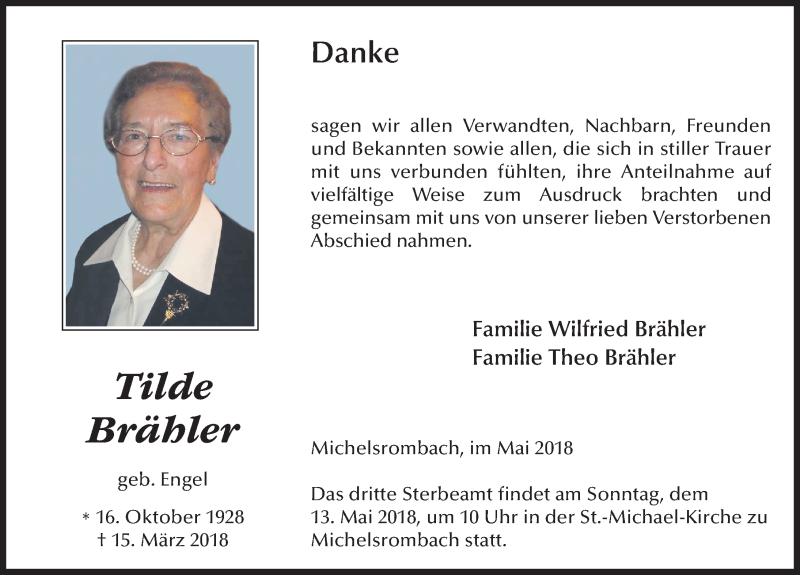 Tilde
Brähler

geb. Engel

* 16. Oktober 1928
† 15. März 2018

Danke

sagen wir allen Verwandten, Nachbarn, Freunden und Bekannten sowie allen, die sich in stiller Trauer mit uns verbunden fühlten, ihre Anteilnahme auf vielfältige Weise zum Ausdruck brachten und gemeinsam mit uns von unserer lieben Verstorbenen Abschied nahmen.

Familie Wilfried Brähler
Familie Theo Brähler

Michelsrombach, im Mai 2018

Das dritte Sterbeamt findet am Sonntag, dem 13. Mai 2018, um 10 Uhr in der St.-Michael-Kirche zu Michelsrombach statt.